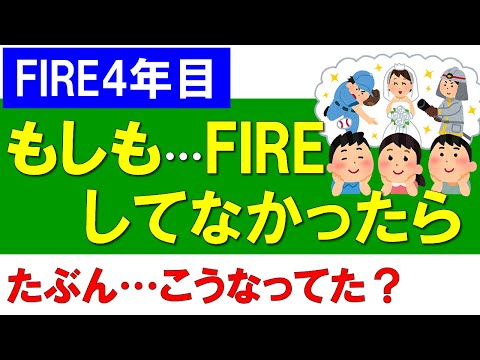 FIRE4年目

もしも…FIRE
してなかったら

たぶん…こうなってた？